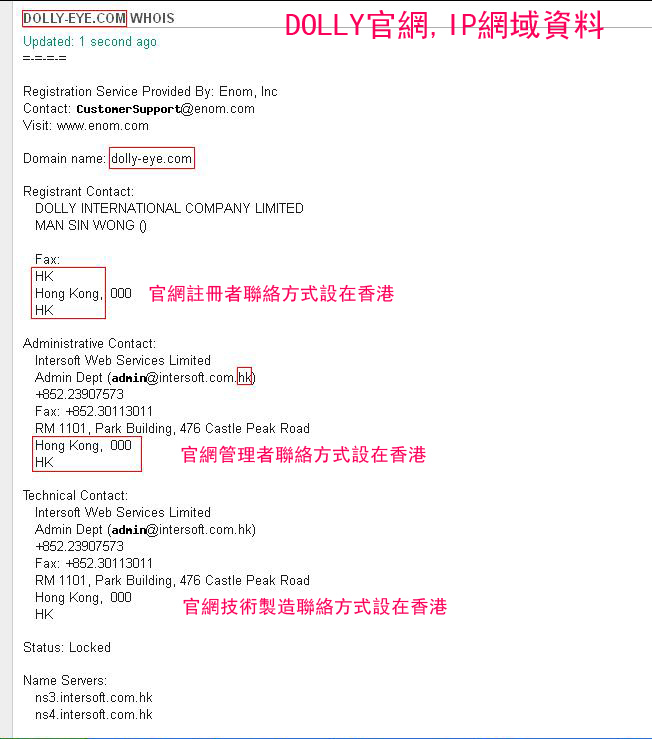 DOLLY-EYE.COM WHOIS

DOLLY官網, IP網域資料

Updated: 1 second ago
=-=-=-=

Registration Service Provided By: Enom, Inc
Contact: CustomerSupport@enom.com
Visit: www.enom.com

Domain name: dolly-eye.com

Registrant Contact:
DOLLY INTERNATIONAL COMPANY LIMITED
MAN SIN WONG ()

Fax:
HK
Hong Kong, 000
HK

官網註冊者聯絡方式設在香港

Administrative Contact:
Intersoft Web Services Limited
Admin Dept (admin@intersoft.com.hk)
+852.23907573
Fax: +852.30113011
RM 1101, Park Building, 476 Castle Peak Road
Hong Kong, 000
HK

官網管理者聯絡方式設在香港

Technical Contact:
Intersoft Web Services Limited
Admin Dept (admin@intersoft.com.hk)
+852.23907573
Fax: +852.30113011
RM 1101, Park Building, 476 Castle Peak Road
Hong Kong, 000
HK

官網技術製造聯絡方式設在香港

Status: Locked

Name Servers:
ns3.intersoft.com.hk
ns4.intersoft.com.hk